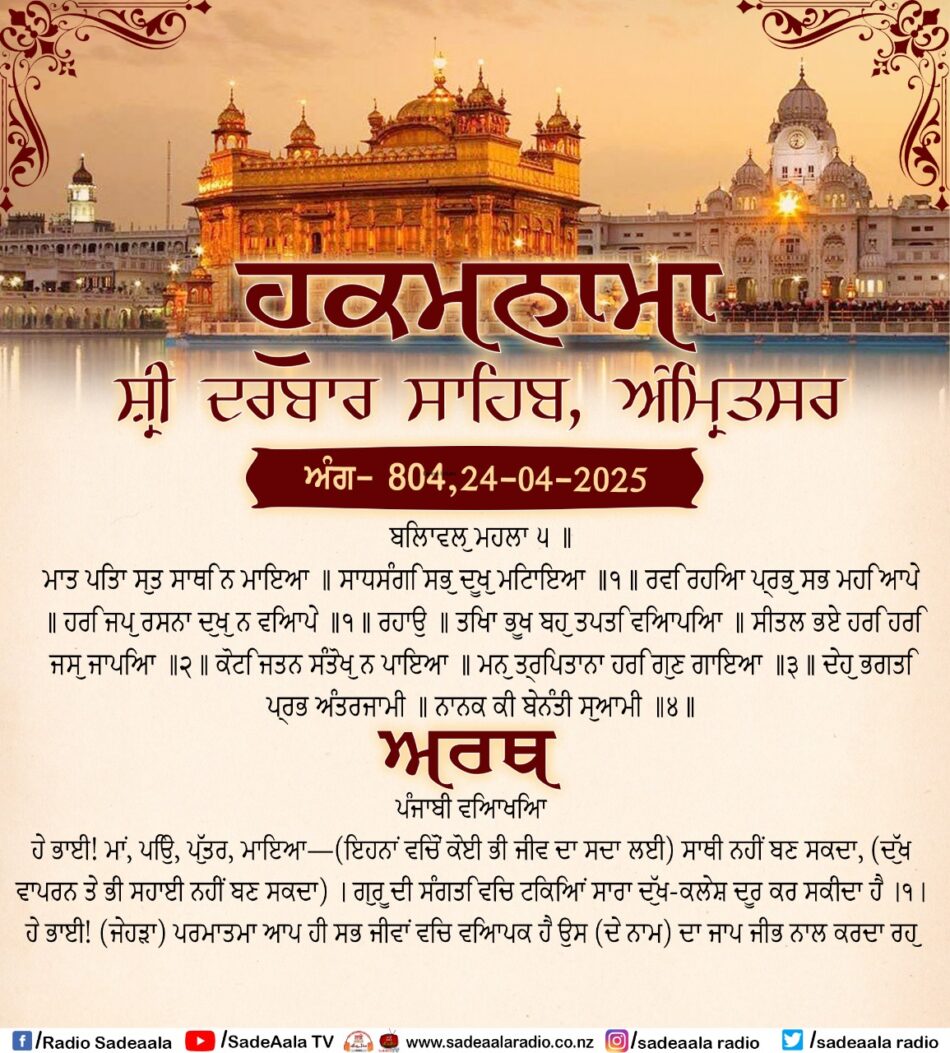 ਹੁਕਮਨਾਮਾ
ਸ਼੍ਰੀ ਦਰਬਾਰ ਸਾਹਿਬ, ਅੰਮ੍ਰਿਤਸਰ
ਅੰਗ- 804,24-04-2025

ਬਿਲਾਵਲੁ ਮਹਲਾ ੫ ॥
ਮਾਤ ਪਿਤਾ ਸੁਤ ਸਾਥਿ ਨ ਮਾਇਆ ॥ ਸਾਧਸੰਗਿ ਸਭੁ ਦੂਖੁ ਮਿਟਾਇਆ ॥੧॥ ਰਵਿ ਰਹਿਆ ਪ੍ਰਭੁ ਸਭ ਮਹਿ ਆਪੇ ॥ ਹਰਿ ਜਪੁ ਰਸਨਾ ਦੁਖੁ ਨ ਵਿਆਪੇ ॥੧॥ ਰਹਾਉ ॥ ਤਿਖਾ ਭੂਖ ਬਹੁ ਤਪਤਿ ਵਿਆਪਿਆ ॥ ਸੀਤਲ ਭਏ ਹਰਿ ਹਰਿ ਜਸੁ ਜਾਪਿਆ ॥੨॥ ਕੋਟਿ ਜਤਨ ਸੰਤੋਖੁ ਨ ਪਾਇਆ ॥ ਮਨੁ ਤ੍ਰਿਪਤਾਨਾ ਹਰਿ ਗੁਣ ਗਾਇਆ ॥੩॥ ਦੇਹੁ ਭਗਤਿ ਪ੍ਰਭ ਅੰਤਰਜਾਮੀ ॥ ਨਾਨਕ ਕੀ ਬੇਨੰਤੀ ਸੁਆਮੀ ॥੪॥

ਅਰਥ
ਪੰਜਾਬੀ ਵਿਆਖਿਆ
ਹੇ ਭਾਈ! ਮਾਂ, ਪਿਉ, ਪੁੱਤਰ, ਮਾਇਆ—(ਇਹਨਾਂ ਵਿਚੋਂ ਕੋਈ ਭੀ ਜੀਵ ਦਾ ਸਦਾ ਲਈ) ਸਾਥੀ ਨਹੀਂ ਬਣ ਸਕਦਾ, (ਦੁੱਖ ਵਾਪਰਨ ਤੇ ਭੀ ਸਹਾਈ ਨਹੀਂ ਬਣ ਸਕਦਾ) । ਗੁਰੂ ਦੀ ਸੰਗਤਿ ਵਿਚ ਟਿਕਿਆਂ ਸਾਰਾ ਦੁੱਖ-ਕਲੇਸ਼ ਦੂਰ ਕਰ ਸਕੀਦਾ ਹੈ ।੧। ਹੇ ਭਾਈ! (ਜੇਹੜਾ) ਪਰਮਾਤਮਾ ਆਪ ਹੀ ਸਭ ਜੀਵਾਂ ਵਿਚ ਵਿਆਪਕ ਹੈ ਉਸ (ਦੇ ਨਾਮ) ਦਾ ਜਾਪ ਜੀਭ ਨਾਲ ਕਰਦਾ ਰਹੁ

/Radio Sadeaala /SadeAala TV www.sadeaalaradio.co.nz /sadeaala radio /sadeaala radio